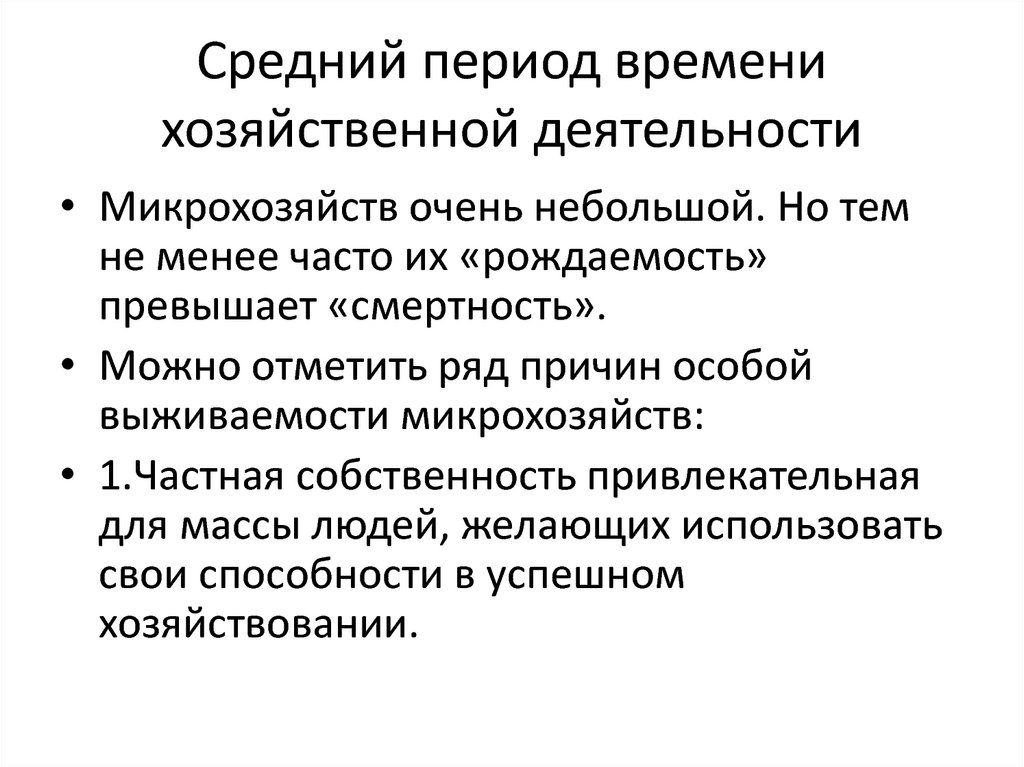 Средний период времени хозяйственной деятельности

• Микрохозяйств очень небольшой. Но тем не менее часто их «рождаемость» превышает «смертность».
• Можно отметить ряд причин особой выживаемости микрохозяйств:
• 1.Частная собственность привлекательная для массы людей, желающих использовать свои способности в успешном хозяйствовании.